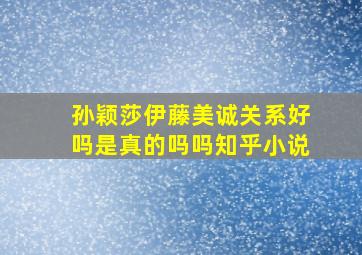 孙颖莎伊藤美诚关系好吗是真的吗吗知乎小说